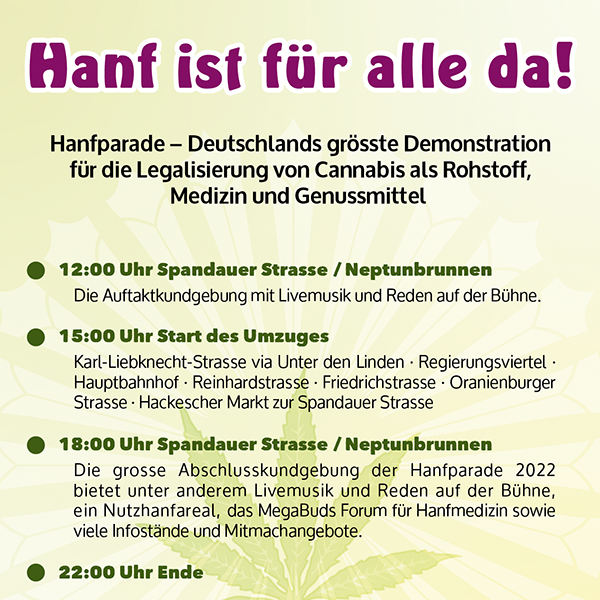 Hanf ist für alle da!

Hanfparade – Deutschlands grösste Demonstration für die Legalisierung von Cannabis als Rohstoff, Medizin und Genussmittel

12:00 Uhr Spandauer Strasse / Neptunbrunnen

Die Auftaktkundgebung mit Livemusik und Reden auf der Bühne.

15:00 Uhr Start des Umzuges

Karl-Liebknecht-Strasse via Unter den Linden · Regierungsviertel · Hauptbahnhof · Reinhardstrasse · Friedrichstrasse · Oranienburger Strasse · Hackescher Markt zur Spandauer Strasse

18:00 Uhr Spandauer Strasse / Neptunbrunnen

Die grosse Abschlusskundgebung der Hanfparade 2022 bietet unter anderem Livemusik und Reden auf der Bühne, ein Nutzhanfareal, das MegaBuds Forum für Hanfmedizin sowie viele Infostände und Mitmachangebote.

22:00 Uhr Ende